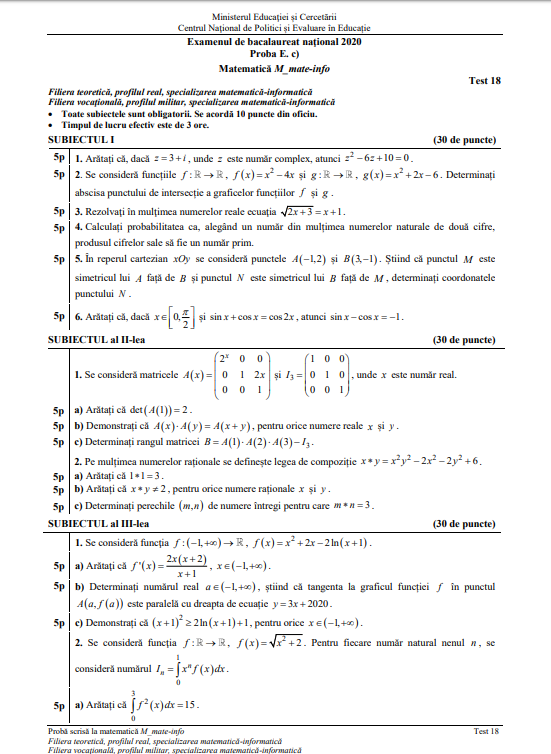 Ministerul Educației și Cercetării
Centrul Național de Politici și Evaluare în Educație

Examenul de bacalaureat național 2020
Proba E. c)
Matematică M_mate-info

Test 18

Filiera teoretică, profilul real, specializarea matematică-informatică
Filiera vocațională, profilul militar, specializarea matematică-informatică
• Toate subiectele sunt obligatorii. Se acordă 10 puncte din oficiu.
• Timpul de lucru efectiv este de 3 ore.

SUBIECTUL I (30 de puncte)

5p 1. Arătați că, dacă $z=3+i$, unde $z$ este număr complex, atunci $z^2-6z+10=0$.
5p 2. Se consideră funcțiile $f:\mathbb{R}\to\mathbb{R}$, $f(x)=x^2-4x$ și $g:\mathbb{R}\to\mathbb{R}$, $g(x)=x^2+2x-6$. Determinați abscisa punctului de intersecție a graficelor funcțiilor $f$ și $g$.
5p 3. Rezolvați în mulțimea numerelor reale ecuația $\sqrt{2x+3}=x+1$.
5p 4. Calculați probabilitatea ca, alegând un număr din mulțimea numerelor naturale de două cifre, produsul cifrelor sale să fie un număr prim.
5p 5. În reperul cartezian $xOy$ se consideră punctele $A(-1,2)$ și $B(3,-1)$. Știind că punctul $M$ este simetricul lui $A$ față de $B$ și punctul $N$ este simetricul lui $B$ față de $M$, determinați coordonatele punctului $N$.
5p 6. Arătați că, dacă $x\in\left[0,\frac{\pi}{2}\right]$ și $\sin x+\cos x=\cos 2x$, atunci $\sin x-\cos x=-1$.

SUBIECTUL al II-lea (30 de puncte)

1. Se consideră matricele $A(x)=\begin{pmatrix}2^x&0&0\\0&1&2x\\0&0&1\end{pmatrix}$ și $I_3=\begin{pmatrix}1&0&0\\0&1&0\\0&0&1\end{pmatrix}$, unde $x$ este număr real.
5p a) Arătați că $\det(A(1))=2$.
5p b) Demonstrați că $A(x)\cdot A(y)=A(x+y)$, pentru orice numere reale $x$ și $y$.
5p c) Determinați rangul matricei $B=A(1)\cdot A(2)\cdot A(3)-I_3$.
2. Pe mulțimea numerelor raționale se definește legea de compoziție $x*y=x^2y^2-2x^2-2y^2+6$.
5p a) Arătați că $1*1=3$.
5p b) Arătați că $x*y\neq 2$, pentru orice numere raționale $x$ și $y$.
5p c) Determinați perechile $(m,n)$ de numere întregi pentru care $m*n=3$.

SUBIECTUL al III-lea (30 de puncte)

1. Se consideră funcția $f:(-1,+\infty)\to\mathbb{R}$, $f(x)=x^2+2x-2\ln(x+1)$.
5p a) Arătați că $f'(x)=\frac{2x(x+2)}{x+1}$, $x\in(-1,+\infty)$.
5p b) Determinați numărul real $a\in(-1,+\infty)$, știind că tangenta la graficul funcției $f$ în punctul $A(a,f(a))$ este paralelă cu dreapta de ecuație $y=3x+2020$.
5p c) Demonstrați că $(x+1)^2\geq 2\ln(x+1)+1$, pentru orice $x\in(-1,+\infty)$.
2. Se consideră funcția $f:\mathbb{R}\to\mathbb{R}$, $f(x)=\sqrt{x^2+2}$. Pentru fiecare număr natural nenul $n$, se consideră numărul $I_n=\int_0^1 x^n f(x)dx$.
5p a) Arătați că $\int_0^3 f^2(x)dx=15$.

Probă scrisă la matematică M_mate-info Test 18
Filiera teoretică, profilul real, specializarea matematică-informatică
Filiera vocațională, profilul militar, specializarea matematică-informatică